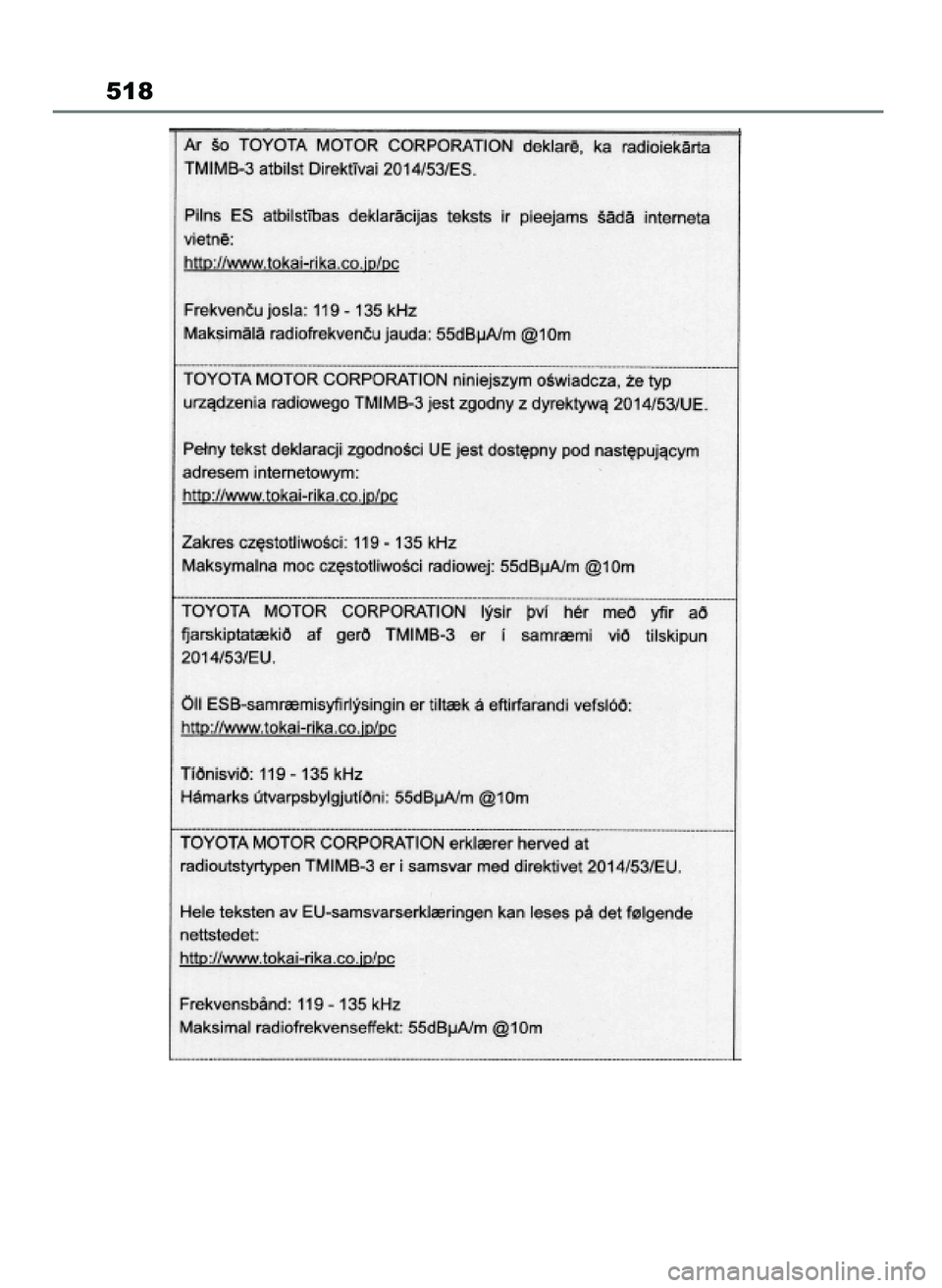 518

Ar šo TOYOTA MOTOR CORPORATION deklarē, ka radioiekārta TMIMB-3 atbilst Direktīvai 2014/53/ES.

Pilns ES atbilstības deklarācijas teksts ir pieejams šādā interneta vietnē:
http://www.tokai-rika.co.jp/pc

Frekvenču josla: 119 - 135 kHz
Maksimālā radiofrekvenču jauda: 55dBμA/m @10m

TOYOTA MOTOR CORPORATION niniejszym oświadcza, że typ urządzenia radiowego TMIMB-3 jest zgodny z dyrektywą 2014/53/UE.

Pełny tekst deklaracji zgodności UE jest dostępny pod następującym adresem internetowym:
http://www.tokai-rika.co.jp/pc

Zakres częstotliwości: 119 - 135 kHz
Maksymalna moc częstotliwości radiowej: 55dBμA/m @10m

TOYOTA MOTOR CORPORATION lýsir því hér með yfir að fjarskiptatækið af gerð TMIMB-3 er í samræmi við tilskipun 2014/53/EU.

Öll ESB-samræmisyfirlýsingin er tiltæk á eftirfarandi vefslóð:
http://www.tokai-rika.co.jp/pc

Tíðnisvið: 119 - 135 kHz
Hámarks útvarpsbylgjutíðni: 55dBμA/m @10m

TOYOTA MOTOR CORPORATION erklærer herved at radioutstyrtypen TMIMB-3 er i samsvar med direktivet 2014/53/EU.

Hele teksten av EU-samsvarserklæringen kan leses på det følgende nettstedet:
http://www.tokai-rika.co.jp/pc

Frekvensbånd: 119 - 135 kHz
Maksimal radiofrekvenseffekt: 55dBμA/m @10m

carmanualsonline.info